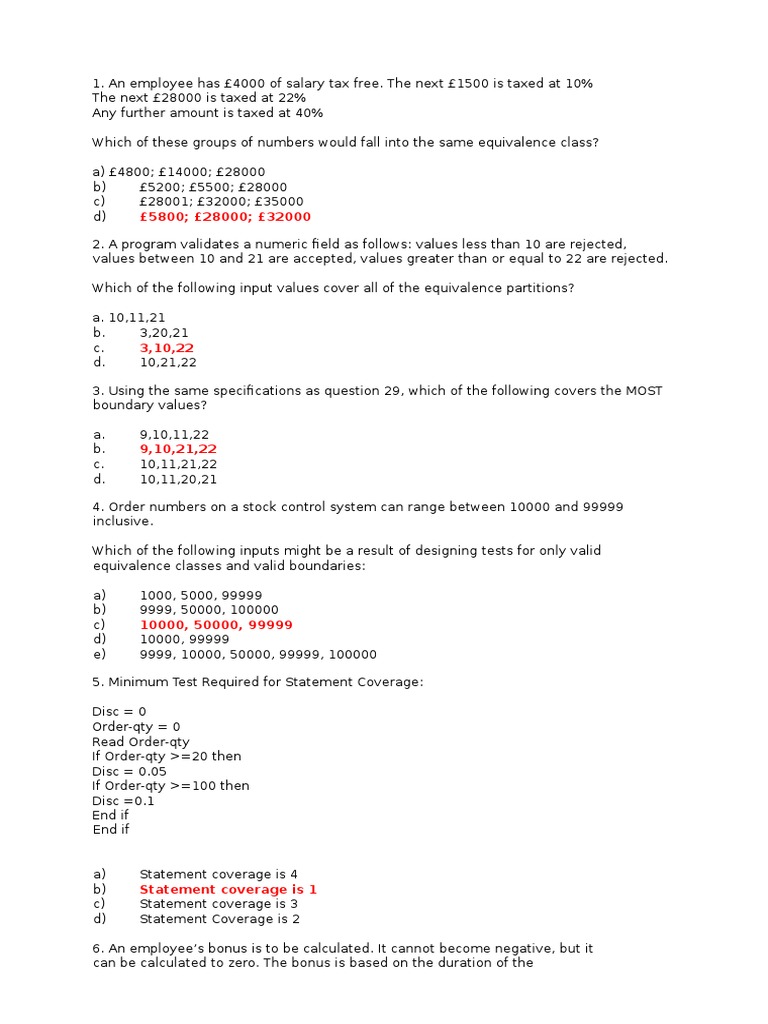 1. An employee has £4000 of salary tax free. The next £1500 is taxed at 10%
The next £28000 is taxed at 22%
Any further amount is taxed at 40%

Which of these groups of numbers would fall into the same equivalence class?

a) £4800; £14000; £28000
b) £5200; £5500; £28000
c) £28001; £32000; £35000
d) £5800; £28000; £32000

2. A program validates a numeric field as follows: values less than 10 are rejected, values between 10 and 21 are accepted, values greater than or equal to 22 are rejected.

Which of the following input values cover all of the equivalence partitions?

a. 10,11,21
b. 3,20,21
c. 3,10,22
d. 10,21,22

3. Using the same specifications as question 29, which of the following covers the MOST boundary values?

a. 9,10,11,22
b. 9,10,21,22
c. 10,11,21,22
d. 10,11,20,21

4. Order numbers on a stock control system can range between 10000 and 99999 inclusive.

Which of the following inputs might be a result of designing tests for only valid equivalence classes and valid boundaries:

a) 1000, 5000, 99999
b) 9999, 50000, 100000
c) 10000, 50000, 99999
d) 10000, 99999
e) 9999, 10000, 50000, 99999, 100000

5. Minimum Test Required for Statement Coverage:

Disc = 0
Order-qty = 0
Read Order-qty
If Order-qty >=20 then
Disc = 0.05
If Order-qty >=100 then
Disc =0.1
End if
End if

a) Statement coverage is 4
b) Statement coverage is 1
c) Statement coverage is 3
d) Statement Coverage is 2

6. An employee's bonus is to be calculated. It cannot become negative, but it can be calculated to zero. The bonus is based on the duration of the